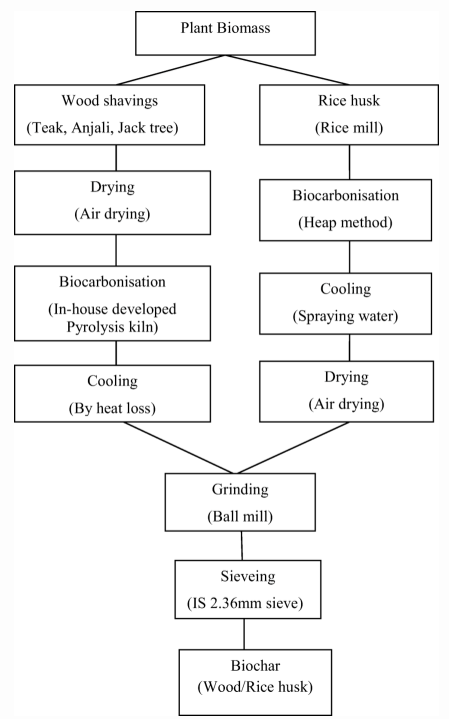 Plant Biomass

Wood shavings
(Teak, Anjali, Jack tree)

Drying
(Air drying)

Biocarbonisation
(In-house developed Pyrolysis kiln)

Cooling
(By heat loss)

Rice husk
(Rice mill)

Biocarbonisation
(Heap method)

Cooling
(Spraying water)

Drying
(Air drying)

Grinding
(Ball mill)

Sieveing
(IS 2.36mm sieve)

Biochar
(Wood/Rice husk)